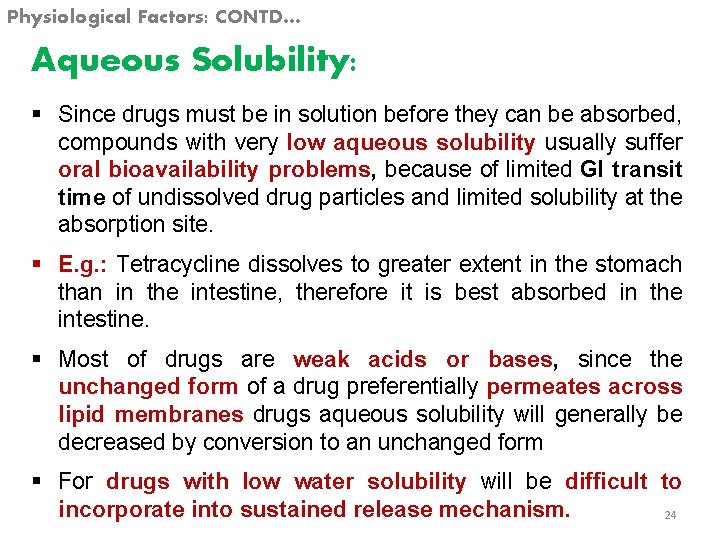 Physiological Factors: CONTD…

Aqueous Solubility:

▪ Since drugs must be in solution before they can be absorbed, compounds with very low aqueous solubility usually suffer oral bioavailability problems, because of limited GI transit time of undissolved drug particles and limited solubility at the absorption site.

▪ E.g.: Tetracycline dissolves to greater extent in the stomach than in the intestine, therefore it is best absorbed in the intestine.

▪ Most of drugs are weak acids or bases, since the unchanged form of a drug preferentially permeates across lipid membranes drugs aqueous solubility will generally be decreased by conversion to an unchanged form

▪ For drugs with low water solubility will be difficult to incorporate into sustained release mechanism.

24